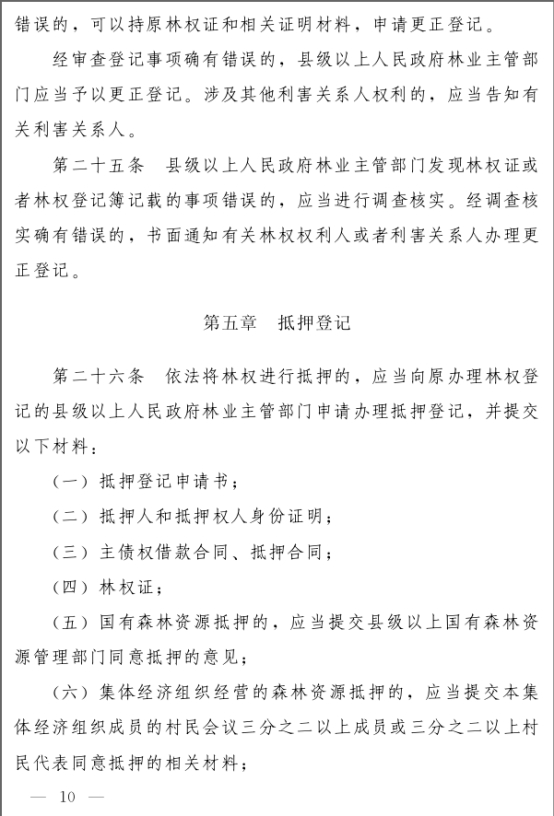 错误的，可以持原林权证和相关证明材料，申请更正登记。

经审查登记事项确有错误的，县级以上人民政府林业主管部门应当予以更正登记。涉及其他利害关系人权利的，应当告知有关利害关系人。

第二十五条　县级以上人民政府林业主管部门发现林权证或者林权登记簿记载的事项错误的，应当进行调查核实。经调查核实确有错误的，书面通知有关林权权利人或者利害关系人办理更正登记。

第五章　抵押登记

第二十六条　依法将林权进行抵押的，应当向原办理林权登记的县级以上人民政府林业主管部门申请办理抵押登记，并提交以下材料：

（一）抵押登记申请书；

（二）抵押人和抵押权人身份证明；

（三）主债权借款合同、抵押合同；

（四）林权证；

（五）国有森林资源抵押的，应当提交县级以上国有森林资源管理部门同意抵押的意见；

（六）集体经济组织经营的森林资源抵押的，应当提交本集体经济组织成员的村民会议三分之二以上成员或三分之二以上村民代表同意抵押的相关材料；

— 10 —